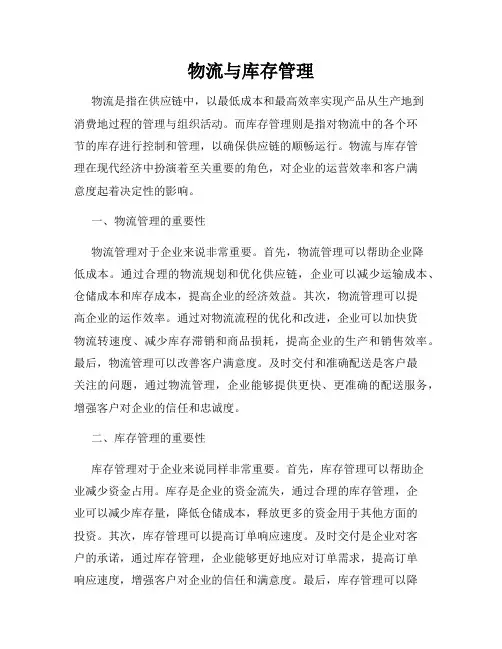 物流与库存管理

物流是指在供应链中，以最低成本和最高效率实现产品从生产地到消费地过程的管理与组织活动。而库存管理则是指对物流中的各个环节的库存进行控制和管理，以确保供应链的顺畅运行。物流与库存管理在现代经济中扮演着至关重要的角色，对企业的运营效率和客户满意度起着决定性的影响。

一、物流管理的重要性

物流管理对于企业来说非常重要。首先，物流管理可以帮助企业降低成本。通过合理的物流规划和优化供应链，企业可以减少运输成本、仓储成本和库存成本，提高企业的经济效益。其次，物流管理可以提高企业的运作效率。通过对物流流程的优化和改进，企业可以加快货物流转速度、减少库存滞销和商品损耗，提高企业的生产和销售效率。最后，物流管理可以改善客户满意度。及时交付和准确配送是客户最关注的问题，通过物流管理，企业能够提供更快、更准确的配送服务，增强客户对企业的信任和忠诚度。

二、库存管理的重要性

库存管理对于企业来说同样非常重要。首先，库存管理可以帮助企业减少资金占用。库存是企业的资金流失，通过合理的库存管理，企业可以减少库存量，降低仓储成本，释放更多的资金用于其他方面的投资。其次，库存管理可以提高订单响应速度。及时交付是企业对客户的承诺，通过库存管理，企业能够更好地应对订单需求，提高订单响应速度，增强客户对企业的信任和满意度。最后，库存管理可以降